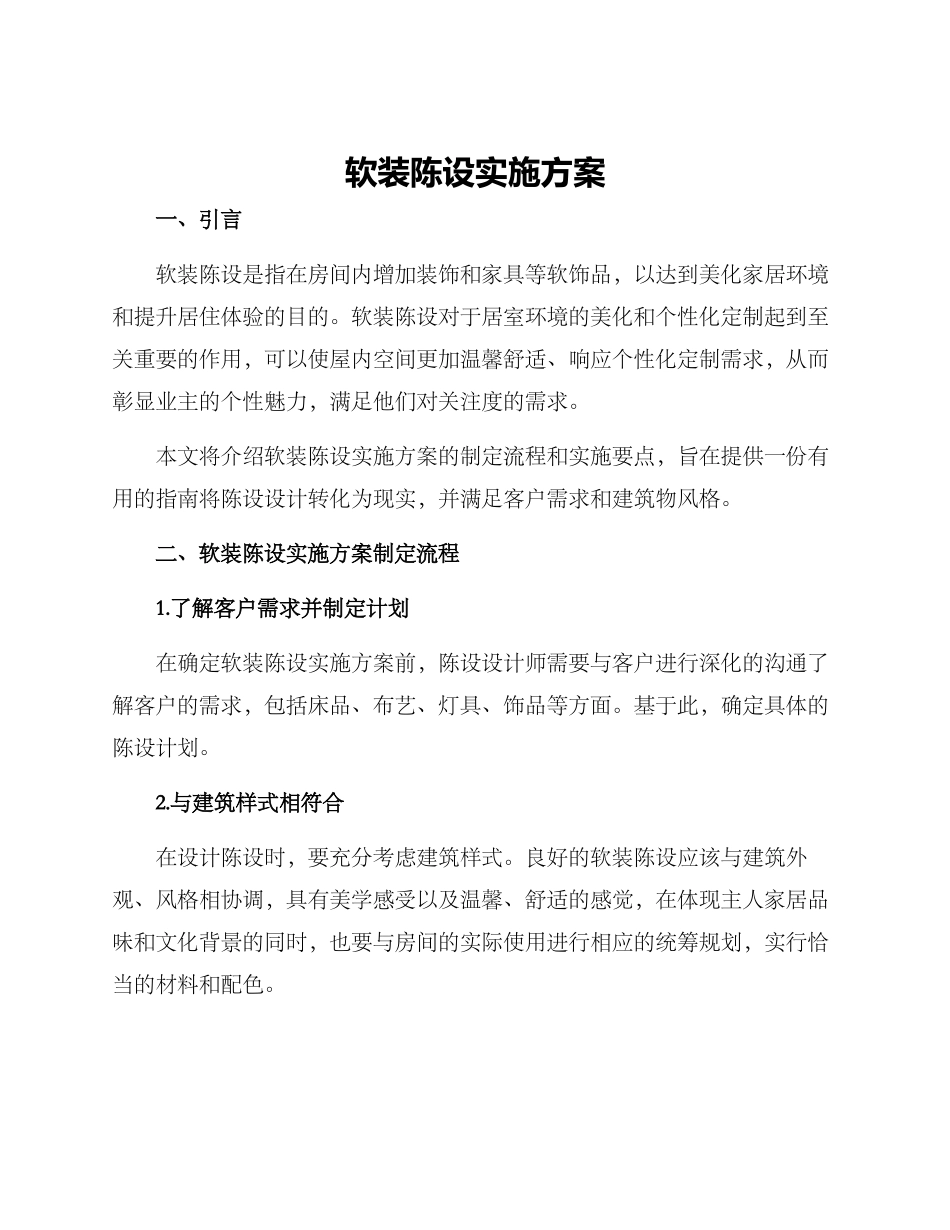 软装陈设实施方案

一、引言

软装陈设是指在房间内增加装饰和家具等软饰品，以达到美化家居环境和提升居住体验的目的。软装陈设对于居室环境的美化和个性化定制起到至关重要的作用，可以使屋内空间更加温馨舒适、响应个性化定制需求，从而彰显业主的个性魅力，满足他们对关注度的需求。

本文将介绍软装陈设实施方案的制定流程和实施要点，旨在提供一份有用的指南将陈设设计转化为现实，并满足客户需求和建筑物风格。

二、软装陈设实施方案制定流程

1.了解客户需求并制定计划

在确定软装陈设实施方案前，陈设设计师需要与客户进行深化的沟通了解客户的需求，包括床品、布艺、灯具、饰品等方面。基于此，确定具体的陈设计划。

2.与建筑样式相符合

在设计陈设时，要充分考虑建筑样式。良好的软装陈设应该与建筑外观、风格相协调，具有美学感受以及温馨、舒适的感觉，在体现主人家居品味和文化背景的同时，也要与房间的实际使用进行相应的统筹规划，实行恰当的材料和配色。